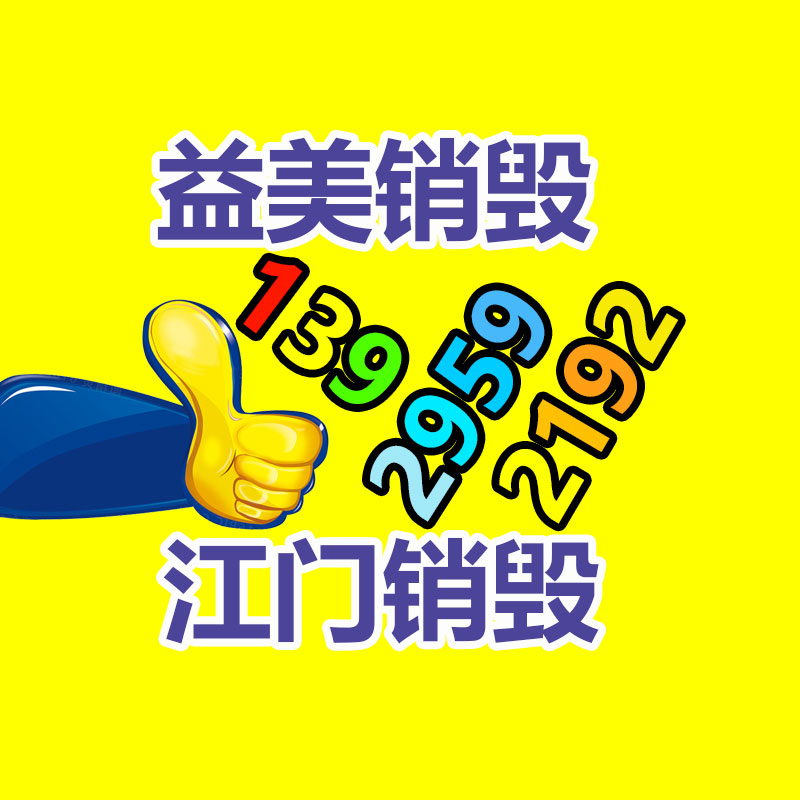 益美销毁

139
2959
2192

江门销毁